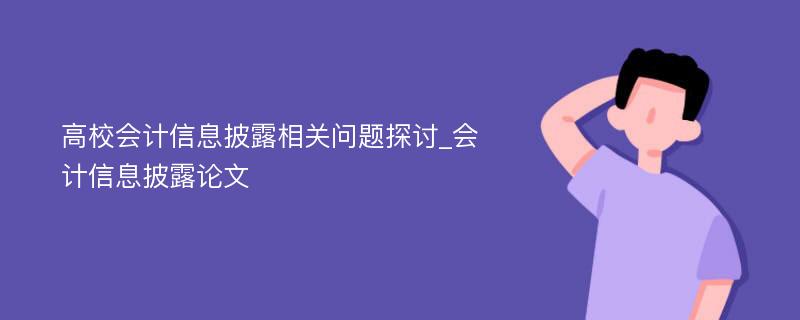 高校会计信息披露相关问题探讨_会计信息披露论文